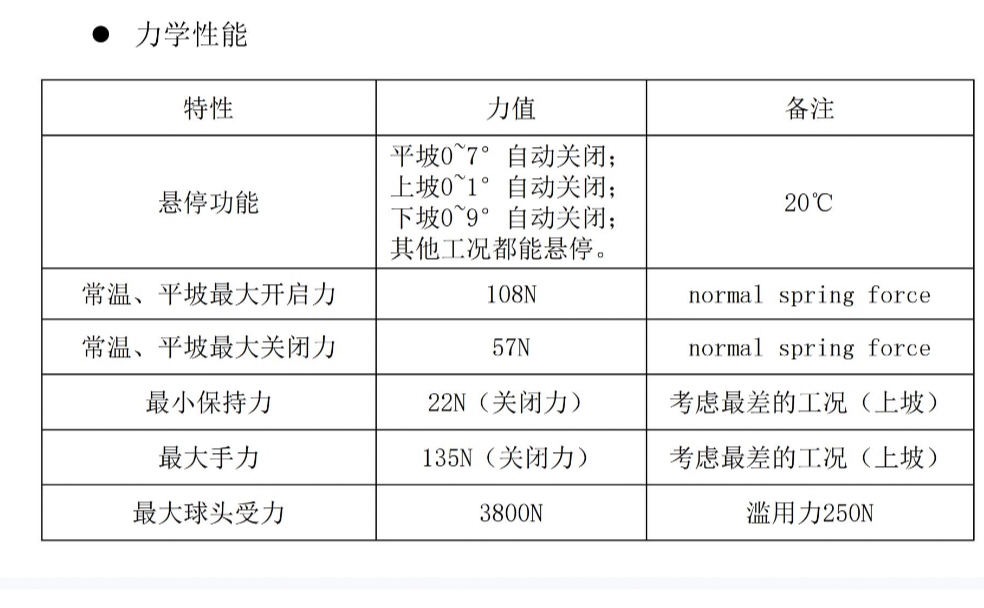 ● 力学性能

| 特性 | 力值 | 备注 |
|---|---|---|
| 悬停功能 | 平坡0~7° 自动关闭；上坡0~1° 自动关闭；下坡0~9° 自动关闭；其他工况都能悬停。 | 20℃ |
| 常温、平坡最大开启力 | 108N | normal spring force |
| 常温、平坡最大关闭力 | 57N | normal spring force |
| 最小保持力 | 22N（关闭力） | 考虑最差的工况（上坡） |
| 最大手力 | 135N（关闭力） | 考虑最差的工况（上坡） |
| 最大球头受力 | 3800N | 滥用力250N |